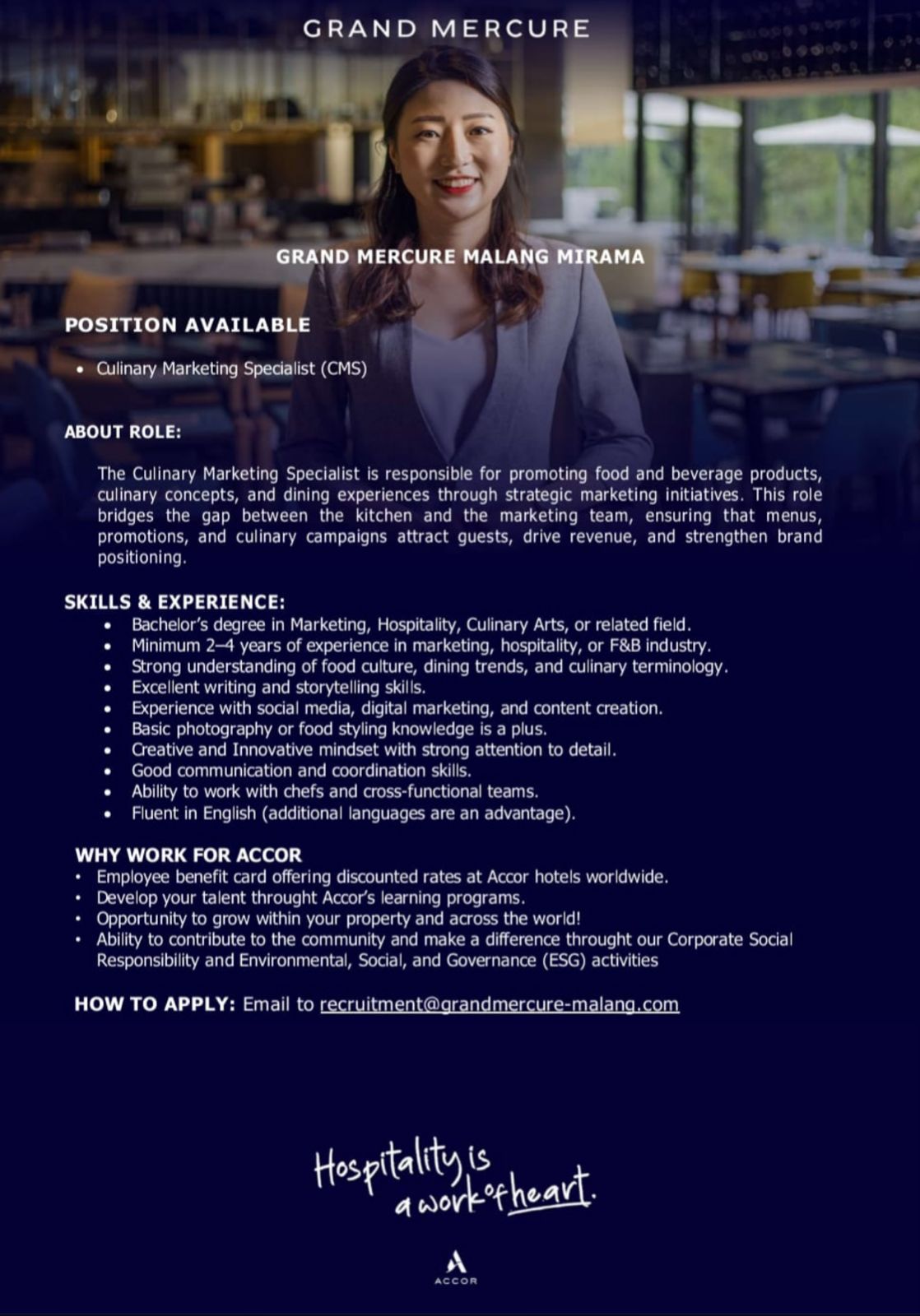 GRAND MERCURE

GRAND MERCURE MALANG MIRAMA

POSITION AVAILABLE

• Culinary Marketing Specialist (CMS)

ABOUT ROLE:

The Culinary Marketing Specialist is responsible for promoting food and beverage products, culinary concepts, and dining experiences through strategic marketing initiatives. This role bridges the gap between the kitchen and the marketing team, ensuring that menus, promotions, and culinary campaigns attract guests, drive revenue, and strengthen brand positioning.

SKILLS & EXPERIENCE:

• Bachelor's degree in Marketing, Hospitality, Culinary Arts, or related field.
• Minimum 2–4 years of experience in marketing, hospitality, or F&B industry.
• Strong understanding of food culture, dining trends, and culinary terminology.
• Excellent writing and storytelling skills.
• Experience with social media, digital marketing, and content creation.
• Basic photography or food styling knowledge is a plus.
• Creative and Innovative mindset with strong attention to detail.
• Good communication and coordination skills.
• Ability to work with chefs and cross-functional teams.
• Fluent in English (additional languages are an advantage).

WHY WORK FOR ACCOR

• Employee benefit card offering discounted rates at Accor hotels worldwide.
• Develop your talent throught Accor's learning programs.
• Opportunity to grow within your property and across the world!
• Ability to contribute to the community and make a difference throught our Corporate Social Responsibility and Environmental, Social, and Governance (ESG) activities

HOW TO APPLY: Email to recruitment@grandmercure-malang.com

Hospitality is a work of heart.

ACCOR